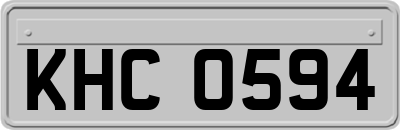 KHC 0594